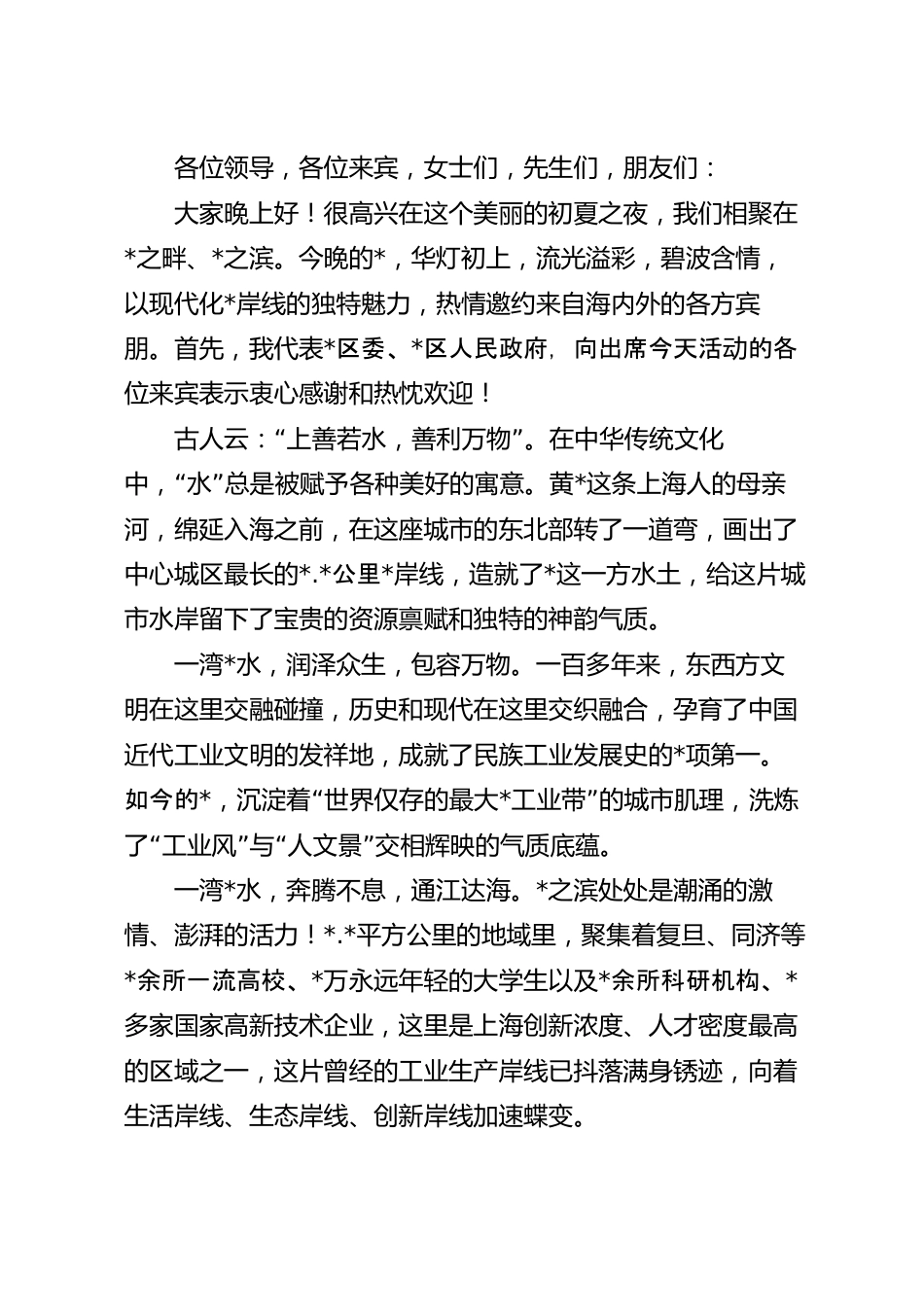 各位领导，各位来宾，女士们，先生们，朋友们：

大家晚上好！很高兴在这个美丽的初夏之夜，我们相聚在*之畔、*之滨。今晚的*，华灯初上，流光溢彩，碧波含情，以现代化*岸线的独特魅力，热情邀约来自海内外的各方宾朋。首先，我代表*区委、*区人民政府，向出席今天活动的各位来宾表示衷心感谢和热忱欢迎！

古人云：“上善若水，善利万物”。在中华传统文化中，“水”总是被赋予各种美好的寓意。黄*这条上海人的母亲河，绵延入海之前，在这座城市的东北部转了一道弯，画出了中心城区最长的*.*公里*岸线，造就了*这一方水土，给这片城市水岸留下了宝贵的资源禀赋和独特的神韵气质。

一湾*水，润泽众生，包容万物。一百多年来，东西方文明在这里交融碰撞，历史和现代在这里交织融合，孕育了中国近代工业文明的发祥地，成就了民族工业发展史的*项第一。如今的*，沉淀着“世界仅存的最大*工业带”的城市肌理，洗炼了“工业风”与“人文景”交相辉映的气质底蕴。

一湾*水，奔腾不息，通江达海。*之滨处处是潮涌的激情、澎湃的活力！*.*平方公里的地域里，聚集着复旦、同济等*余所一流高校、*万永远年轻的大学生以及*余所科研机构、*多家国家高新技术企业，这里是上海创新浓度、人才密度最高的区域之一，这片曾经的工业生产岸线已抖落满身锈迹，向着生活岸线、生态岸线、创新岸线加速蝶变。